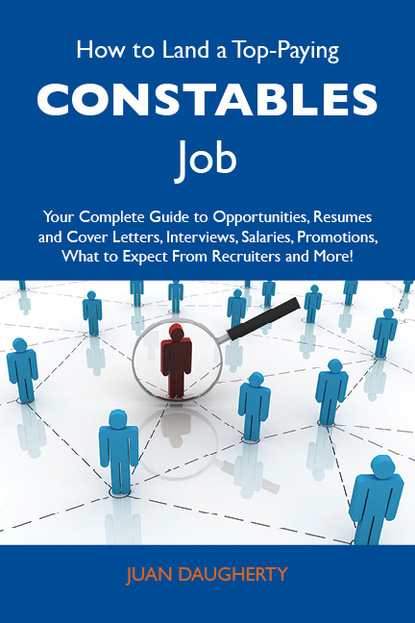 How to Land a Top-Paying

CONSTABLES

Job

Your Complete Guide to Opportunities, Resumes and Cover Letters, Interviews, Salaries, Promotions, What to Expect From Recruiters and More!

JUAN DAUGHERTY